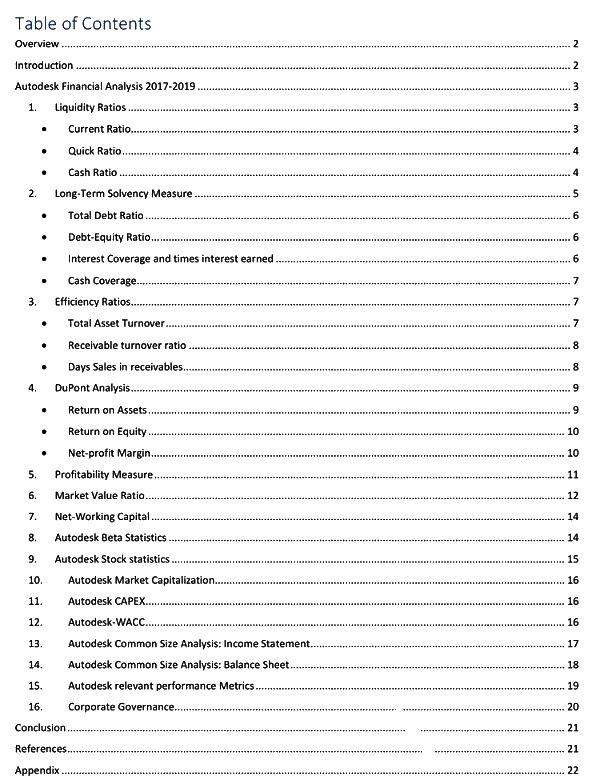 Table of Contents

Overview ........ 2

Introduction ........ 2

Autodesk Financial Analysis 2017-2019 ........ 3

1. Liquidity Ratios ........ 3

• Current Ratio ........ 3

• Quick Ratio ........ 4

• Cash Ratio ........ 4

2. Long-Term Solvency Measure ........ 5

• Total Debt Ratio ........ 6

• Debt-Equity Ratio ........ 6

• Interest Coverage and times interest earned ........ 6

• Cash Coverage ........ 7

3. Efficiency Ratios ........ 7

• Total Asset Turnover ........ 7

• Receivable turnover ratio ........ 8

• Days Sales in receivables ........ 8

4. DuPont Analysis ........ 9

• Return on Assets ........ 9

• Return on Equity ........ 10

• Net-profit Margin ........ 10

5. Profitability Measure ........ 11

6. Market Value Ratio ........ 12

7. Net-Working Capital ........ 14

8. Autodesk Beta Statistics ........ 14

9. Autodesk Stock statistics ........ 15

10. Autodesk Market Capitalization ........ 16

11. Autodesk CAPEX ........ 16

12. Autodesk-WACC ........ 16

13. Autodesk Common Size Analysis: Income Statement ........ 17

14. Autodesk Common Size Analysis: Balance Sheet ........ 18

15. Autodesk relevant performance Metrics ........ 19

16. Corporate Governance ........ 20

Conclusion ........ 21

References ........ 21

Appendix ........ 22